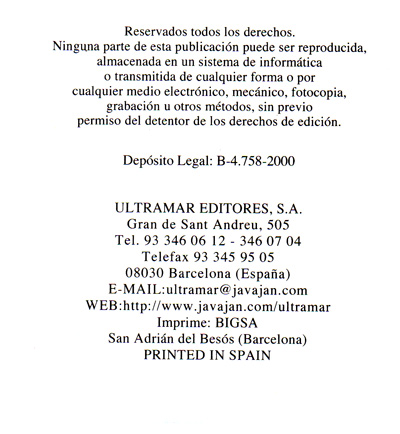 Reservados todos los derechos.
Ninguna parte de esta publicación puede ser reproducida, almacenada en un sistema de informática o transmitida de cualquier forma o por cualquier medio electrónico, mecánico, fotocopia, grabación u otros métodos, sin previo permiso del detentor de los derechos de edición.

Depósito Legal: B-4.758-2000

ULTRAMAR EDITORES, S.A.
Gran de Sant Andreu, 505
Tel. 93 346 06 12 - 346 07 04
Telefax 93 345 95 05
08030 Barcelona (España)
E-MAIL:ultramar@javajan.com
WEB:http://www.javajan.com/ultramar
Imprime: BIGSA
San Adrián del Besós (Barcelona)
PRINTED IN SPAIN